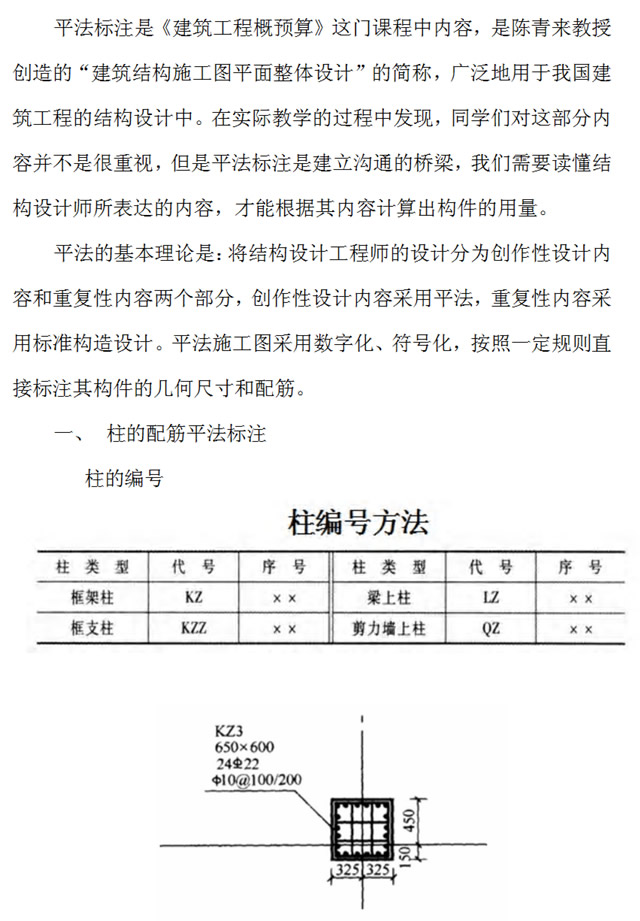 平法标注是《建筑工程概预算》这门课程中内容，是陈青来教授创造的“建筑结构施工图平面整体设计”的简称，广泛地用于我国建筑工程的结构设计中。在实际教学的过程中发现，同学们对这部分内容并不是很重视，但是平法标注是建立沟通的桥梁，我们需要读懂结构设计师所表达的内容，才能根据其内容计算出构件的用量。

平法的基本理论是：将结构设计工程师的设计分为创作性设计内容和重复性内容两个部分，创作性设计内容采用平法，重复性内容采用标准构造设计。平法施工图采用数字化、符号化，按照一定规则直接标注其构件的几何尺寸和配筋。

一、 柱的配筋平法标注

柱的编号

柱编号方法

| 柱 类 型 | 代 号 | 序 号 | 柱 类 型 | 代 号 | 序 号 |
|---|---|---|---|---|---|
| 框架柱 | KZ | ×× | 梁上柱 | LZ | ×× |
| 框支柱 | KZZ | ×× | 剪力墙上柱 | QZ | ×× |

KZ3
650×600
24Φ22
Φ10@100/200

450
150
325 325